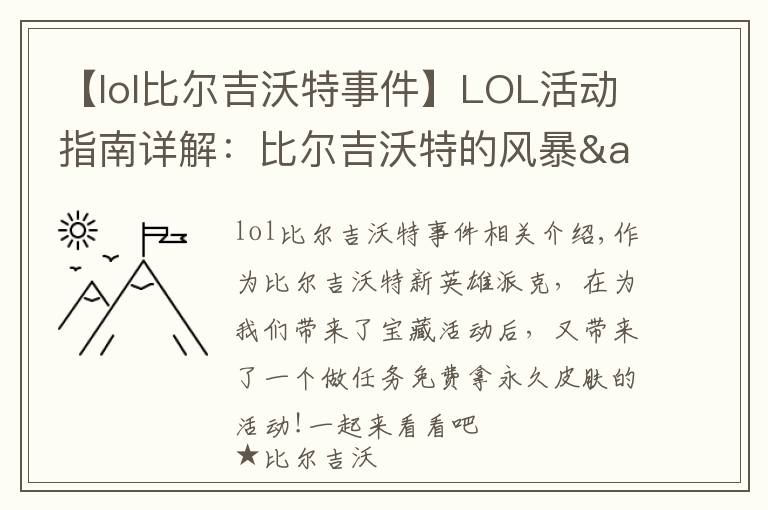 【lol比尔吉沃特事件】LOL活动指南详解：比尔吉沃特的风暴&a

lol比尔吉沃特事件相关介绍，作为比尔吉沃特新英雄派克，在为我们带来了宝藏活动后，又带来了一个做任务免费拿永久皮肤的活动！一起来看看吧

★比尔吉沃